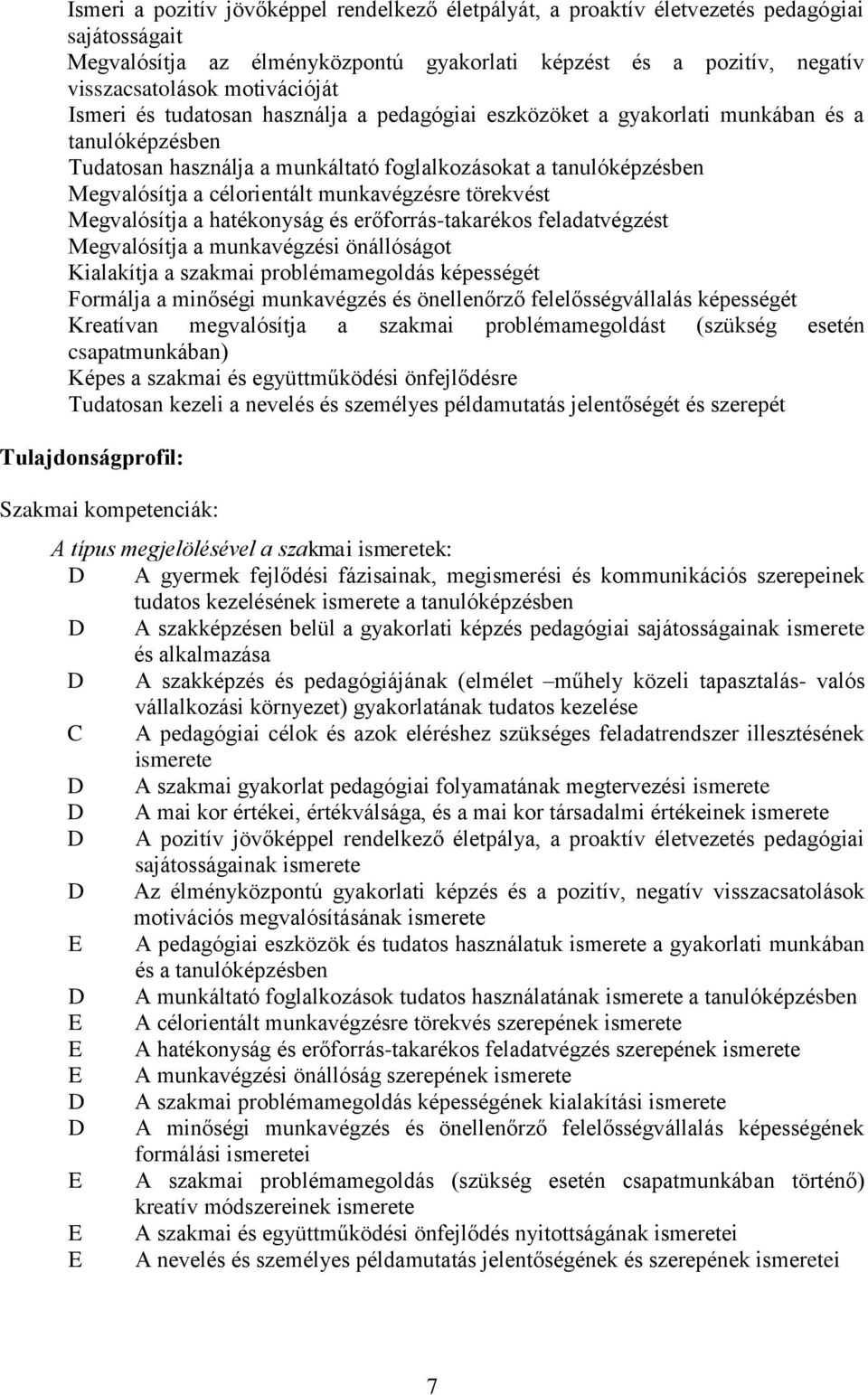 Ismeri a pozitív jövőképpel rendelkező életpályát, a proaktív életvezetés pedagógiai sajátosságait
Megvalósítja az élményközpontú gyakorlati képzést és a pozitív, negatív visszacsatolások motivációját
Ismeri és tudatosan használja a pedagógiai eszközöket a gyakorlati munkában és a tanulóképzésben
Tudatosan használja a munkáltató foglalkozásokat a tanulóképzésben
Megvalósítja a célorientált munkavégzésre törekvést
Megvalósítja a hatékonyság és erőforrás-takarékos feladatvégzést
Megvalósítja a munkavégzési önállóságot
Kialakítja a szakmai problémamegoldás képességét
Formálja a minőségi munkavégzés és önellenőrző felelősségvállalás képességét
Kreatívan megvalósítja a szakmai problémamegoldást (szükség esetén csapatmunkában)
Képes a szakmai és együttműködési önfejlődésre
Tudatosan kezeli a nevelés és személyes példamutatás jelentőségét és szerepét

Tulajdonságprofil:

Szakmai kompetenciák:

A típus megjelölésével a szakmai ismeretek:

D A gyermek fejlődési fázisainak, megismerési és kommunikációs szerepeinek tudatos kezelésének ismerete a tanulóképzésben
D A szakképzésen belül a gyakorlati képzés pedagógiai sajátosságainak ismerete és alkalmazása
D A szakképzés és pedagógiájának (elmélet –műhely közeli tapasztalás- valós vállalkozási környezet) gyakorlatának tudatos kezelése
C A pedagógiai célok és azok eléréshez szükséges feladatrendszer illesztésének ismerete
D A szakmai gyakorlat pedagógiai folyamatának megtervezési ismerete
D A mai kor értékei, értékválsága, és a mai kor társadalmi értékeinek ismerete
D A pozitív jövőképpel rendelkező életpálya, a proaktív életvezetés pedagógiai sajátosságainak ismerete
D Az élményközpontú gyakorlati képzés és a pozitív, negatív visszacsatolások motivációs megvalósításának ismerete
E A pedagógiai eszközök és tudatos használatuk ismerete a gyakorlati munkában és a tanulóképzésben
D A munkáltató foglalkozások tudatos használatának ismerete a tanulóképzésben
E A célorientált munkavégzésre törekvés szerepének ismerete
E A hatékonyság és erőforrás-takarékos feladatvégzés szerepének ismerete
E A munkavégzési önállóság szerepének ismerete
D A szakmai problémamegoldás képességének kialakítási ismerete
D A minőségi munkavégzés és önellenőrző felelősségvállalás képességének formálási ismeretei
E A szakmai problémamegoldás (szükség esetén csapatmunkában történő) kreatív módszereinek ismerete
E A szakmai és együttműködési önfejlődés nyitottságának ismeretei
E A nevelés és személyes példamutatás jelentőségének és szerepének ismeretei

7